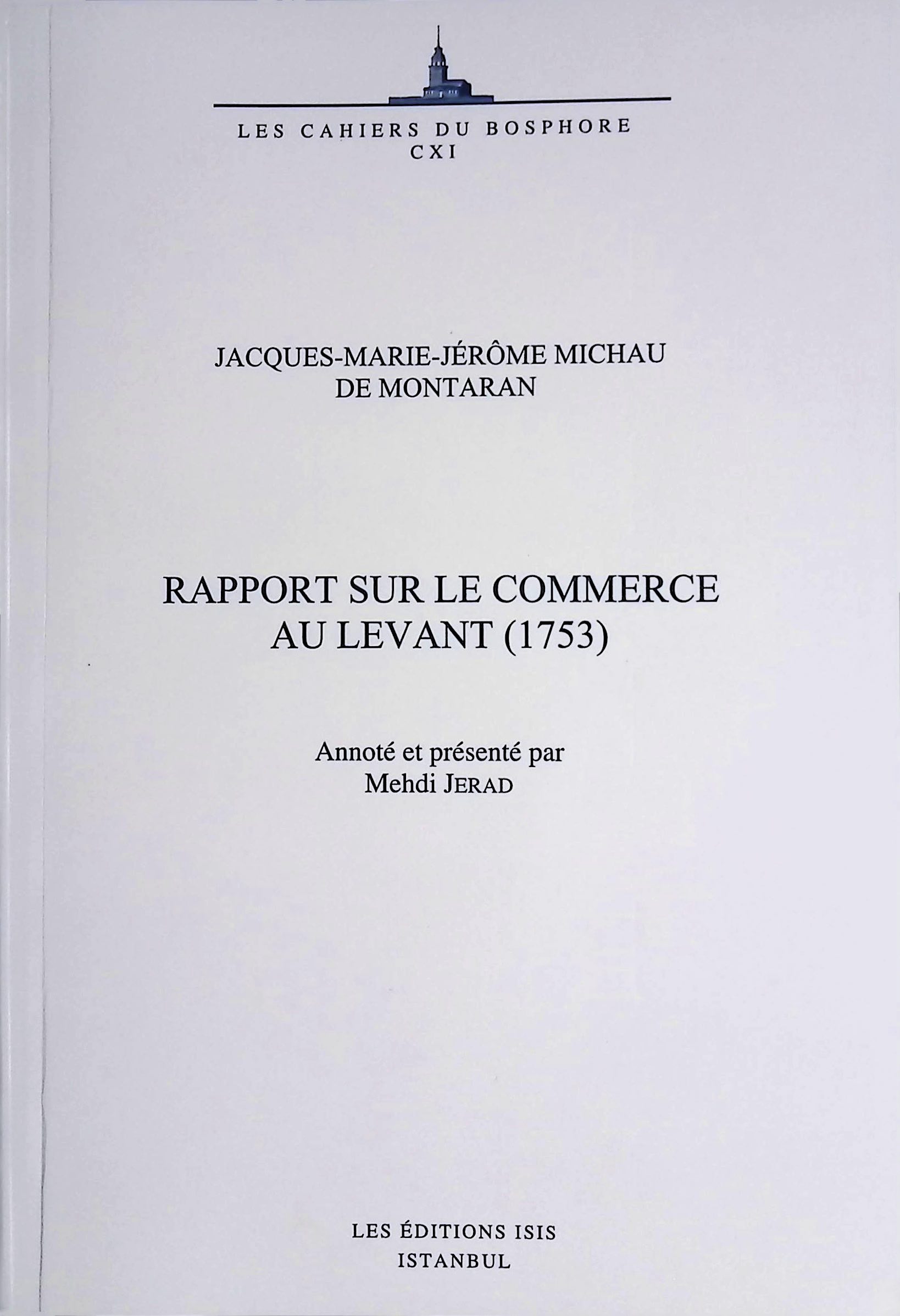 LES CAHIERS DU BOSPHORE
CXI

JACQUES-MARIE-JÉRÔME MICHAU
DE MONTARAN

RAPPORT SUR LE COMMERCE
AU LEVANT (1753)

Annoté et présenté par
Mehdi JERAD

LES ÉDITIONS ISIS
ISTANBUL